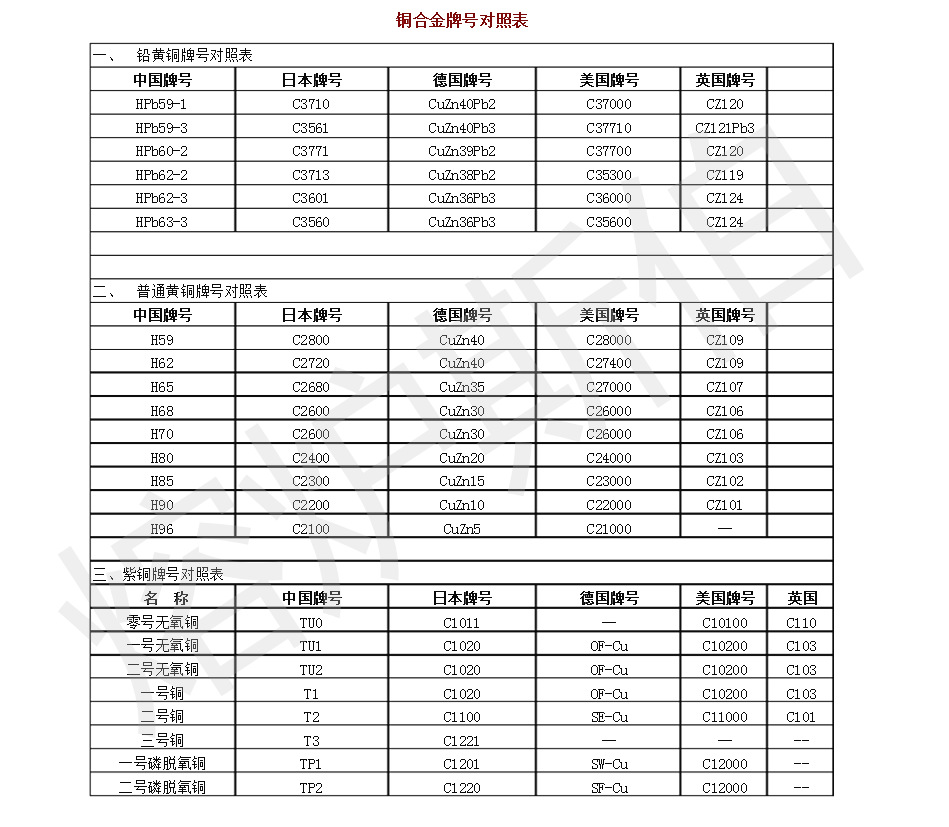 铜合金牌号对照表

一、 铅黄铜牌号对照表

| 中国牌号 | 日本牌号 | 德国牌号 | 美国牌号 | 英国牌号 | |
|---|---|---|---|---|---|
| HPb59-1 | C3710 | CuZn40Pb2 | C37000 | CZ120 | |
| HPb59-3 | C3561 | CuZn40Pb3 | C37710 | CZ121Pb3 | |
| HPb60-2 | C3771 | CuZn39Pb2 | C37700 | CZ120 | |
| HPb62-2 | C3713 | CuZn38Pb2 | C35300 | CZ119 | |
| HPb62-3 | C3601 | CuZn36Pb3 | C36000 | CZ124 | |
| HPb63-3 | C3560 | CuZn36Pb3 | C35600 | CZ124 | |

二、 普通黄铜牌号对照表

| 中国牌号 | 日本牌号 | 德国牌号 | 美国牌号 | 英国牌号 | |
|---|---|---|---|---|---|
| H59 | C2800 | CuZn40 | C28000 | CZ109 | |
| H62 | C2720 | CuZn40 | C27400 | CZ109 | |
| H65 | C2680 | CuZn35 | C27000 | CZ107 | |
| H68 | C2600 | CuZn30 | C26000 | CZ106 | |
| H70 | C2600 | CuZn30 | C26000 | CZ106 | |
| H80 | C2400 | CuZn20 | C24000 | CZ103 | |
| H85 | C2300 | CuZn15 | C23000 | CZ102 | |
| H90 | C2200 | CuZn10 | C22000 | CZ101 | |
| H96 | C2100 | CuZn5 | C21000 | — | |

三、紫铜牌号对照表

| 名 称 | 中国牌号 | 日本牌号 | 德国牌号 | 美国牌号 | 英国 |
|---|---|---|---|---|---|
| 零号无氧铜 | TU0 | C1011 | — | C10100 | C110 |
| 一号无氧铜 | TU1 | C1020 | OF-Cu | C10200 | C103 |
| 二号无氧铜 | TU2 | C1020 | OF-Cu | C10200 | C103 |
| 一号铜 | T1 | C1020 | OF-Cu | C10200 | C103 |
| 二号铜 | T2 | C1100 | SE-Cu | C11000 | C101 |
| 三号铜 | T3 | C1221 | — | — | -- |
| 一号磷脱氧铜 | TP1 | C1201 | SW-Cu | C12000 | -- |
| 二号磷脱氧铜 | TP2 | C1220 | SF-Cu | C12000 | -- |